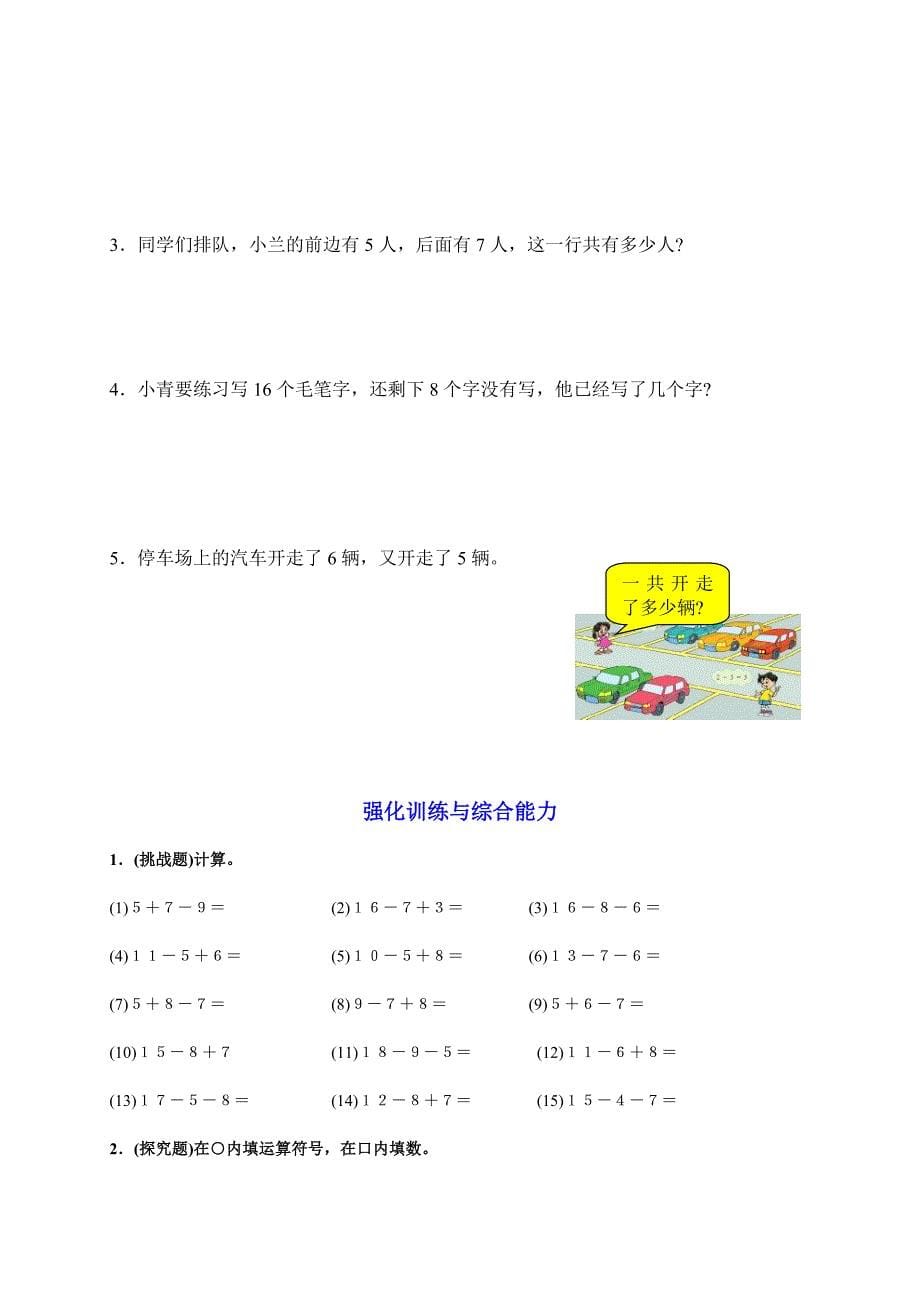 3．同学们排队，小兰的前边有 5 人，后面有 7 人，这一行共有多少人?

4．小青要练习写 16 个毛笔字，还剩下 8 个字没有写，他已经写了几个字?

5．停车场上的汽车开走了 6 辆，又开走了 5 辆。

一共开走了多少辆?

强化训练与综合能力

1．(挑战题)计算。

(1) $5+7-9=$
(2) $16-7+3=$
(3) $16-8-6=$
(4) $11-5+6=$
(5) $10-5+8=$
(6) $13-7-6=$
(7) $5+8-7=$
(8) $9-7+8=$
(9) $5+6-7=$
(10) $15-8+7$
(11) $18-9-5=$
(12) $11-6+8=$
(13) $17-5-8=$
(14) $12-8+7=$
(15) $15-4-7=$

2．(探究题)在○内填运算符号，在口内填数。